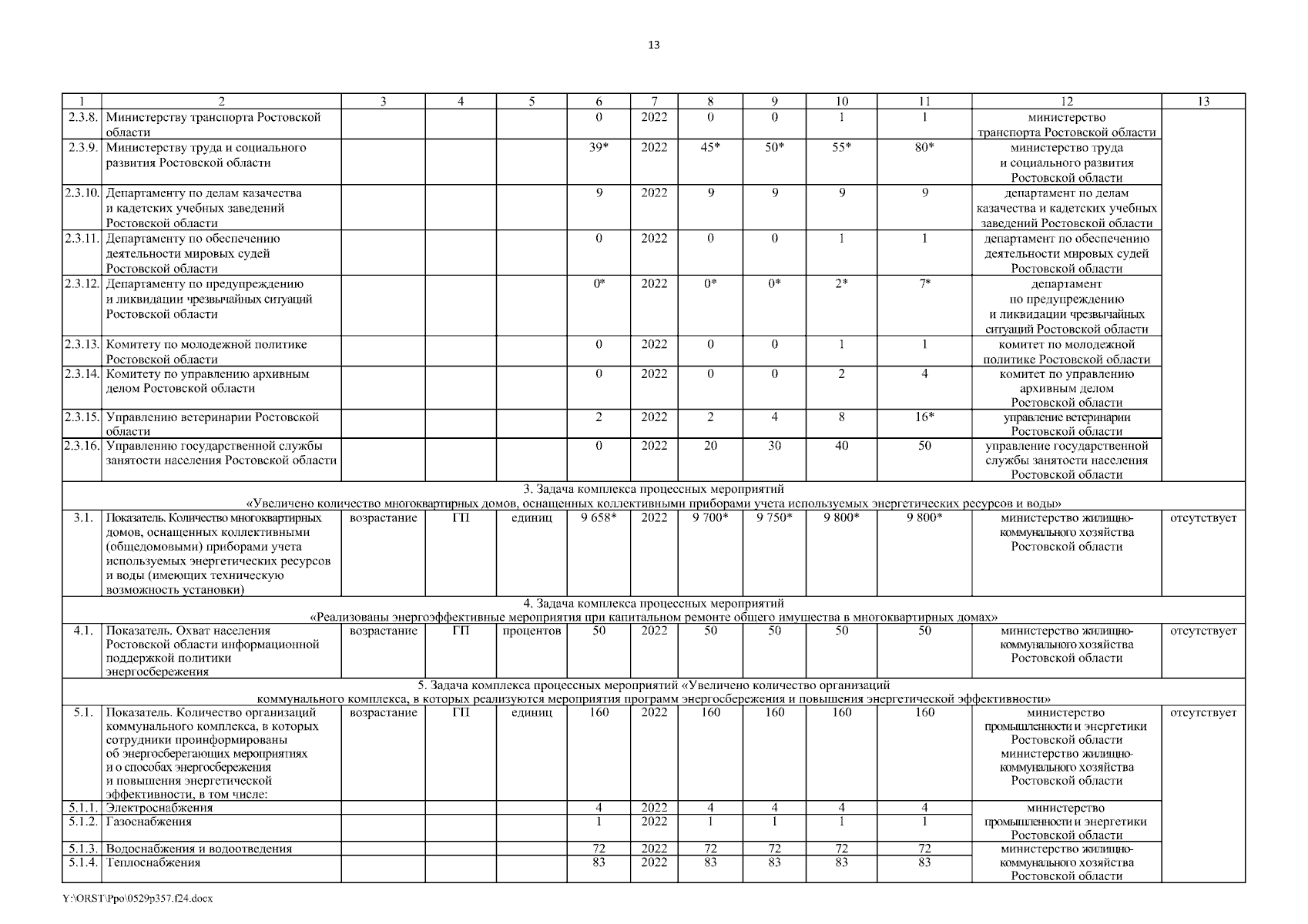 13

| 1 | 2 | 3 | 4 | 5 | 6 | 7 | 8 | 9 | 10 | 11 | 12 | 13 |
|---|---|---|---|---|---|---|---|---|---|---|---|---|
| 2.3.8. | Министерству транспорта Ростовской области | | | | 0 | 2022 | 0 | 0 | 1 | 1 | министерство транспорта Ростовской области | |
| 2.3.9. | Министерству труда и социального развития Ростовской области | | | | 39* | 2022 | 45* | 50* | 55* | 80* | министерство труда и социального развития Ростовской области | |
| 2.3.10. | Департаменту по делам казачества и кадетских учебных заведений Ростовской области | | | | 9 | 2022 | 9 | 9 | 9 | 9 | департамент по делам казачества и кадетских учебных заведений Ростовской области | |
| 2.3.11. | Департаменту по обеспечению деятельности мировых судей Ростовской области | | | | 0 | 2022 | 0 | 0 | 1 | 1 | департамент по обеспечению деятельности мировых судей Ростовской области | |
| 2.3.12. | Департаменту по предупреждению и ликвидации чрезвычайных ситуаций Ростовской области | | | | 0* | 2022 | 0* | 0* | 2* | 7* | департамент по предупреждению и ликвидации чрезвычайных ситуаций Ростовской области | |
| 2.3.13. | Комитету по молодежной политике Ростовской области | | | | 0 | 2022 | 0 | 0 | 1 | 1 | комитет по молодежной политике Ростовской области | |
| 2.3.14. | Комитету по управлению архивным делом Ростовской области | | | | 0 | 2022 | 0 | 0 | 2 | 4 | комитет по управлению архивным делом Ростовской области | |
| 2.3.15. | Управлению ветеринарии Ростовской области | | | | 2 | 2022 | 2 | 4 | 8 | 16* | управление ветеринарии Ростовской области | |
| 2.3.16. | Управлению государственной службы занятости населения Ростовской области | | | | 0 | 2022 | 20 | 30 | 40 | 50 | управление государственной службы занятости населения Ростовской области | |
| 3. Задача комплекса процессных мероприятий «Увеличено количество многоквартирных домов, оснащенных коллективными приборами учета используемых энергетических ресурсов и воды» | | | | | | | | | | | | |
| 3.1. | Показатель. Количество многоквартирных домов, оснащенных коллективными (общедомовыми) приборами учета используемых энергетических ресурсов и воды (имеющих техническую возможность установки) | возрастание | ГП | единиц | 9 658* | 2022 | 9 700* | 9 750* | 9 800* | 9 800* | министерство жилищно-коммунального хозяйства Ростовской области | отсутствует |
| 4. Задача комплекса процессных мероприятий «Реализованы энергоэффективные мероприятия при капитальном ремонте общего имущества в многоквартирных домах» | | | | | | | | | | | | |
| 4.1. | Показатель. Охват населения Ростовской области информационной поддержкой политики энергосбережения | возрастание | ГП | процентов | 50 | 2022 | 50 | 50 | 50 | 50 | министерство жилищно-коммунального хозяйства Ростовской области | отсутствует |
| 5. Задача комплекса процессных мероприятий «Увеличено количество организаций коммунального комплекса, в которых реализуются мероприятия программ энергосбережения и повышения энергетической эффективности» | | | | | | | | | | | | |
| 5.1. | Показатель. Количество организаций коммунального комплекса, в которых сотрудники проинформированы об энергосберегающих мероприятиях и о способах энергосбережения и повышения энергетической эффективности, в том числе: | возрастание | ГП | единиц | 160 | 2022 | 160 | 160 | 160 | 160 | министерство промышленности и энергетики Ростовской области министерство жилищно-коммунального хозяйства Ростовской области | отсутствует |
| 5.1.1. | Электроснабжения | | | | 4 | 2022 | 4 | 4 | 4 | 4 | министерство промышленности и энергетики Ростовской области | |
| 5.1.2. | Газоснабжения | | | | 1 | 2022 | 1 | 1 | 1 | 1 | | |
| 5.1.3. | Водоснабжения и водоотведения | | | | 72 | 2022 | 72 | 72 | 72 | 72 | министерство жилищно-коммунального хозяйства Ростовской области | |
| 5.1.4. | Теплоснабжения | | | | 83 | 2022 | 83 | 83 | 83 | 83 | | |

Y:\ORST\Ppo\0529p357.f24.docx